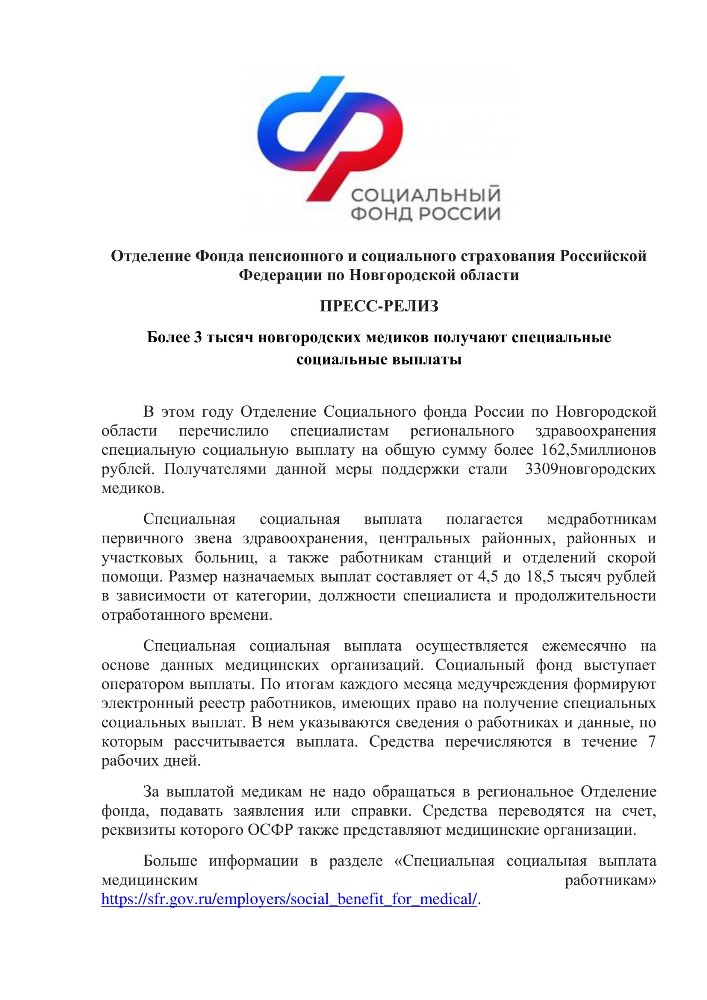 СОЦИАЛЬНЫЙ ФОНД РОССИИ

Отделение Фонда пенсионного и социального страхования Российской Федерации по Новгородской области

ПРЕСС-РЕЛИЗ

Более 3 тысяч новгородских медиков получают специальные социальные выплаты

В этом году Отделение Социального фонда России по Новгородской области перечислило специалистам регионального здравоохранения специальную социальную выплату на общую сумму более 162,5миллионов рублей. Получателями данной меры поддержки стали 3309новгородских медиков.

Специальная социальная выплата полагается медработникам первичного звена здравоохранения, центральных районных, районных и участковых больниц, а также работникам станций и отделений скорой помощи. Размер назначаемых выплат составляет от 4,5 до 18,5 тысяч рублей в зависимости от категории, должности специалиста и продолжительности отработанного времени.

Специальная социальная выплата осуществляется ежемесячно на основе данных медицинских организаций. Социальный фонд выступает оператором выплаты. По итогам каждого месяца медучреждения формируют электронный реестр работников, имеющих право на получение специальных социальных выплат. В нем указываются сведения о работниках и данные, по которым рассчитывается выплата. Средства перечисляются в течение 7 рабочих дней.

За выплатой медикам не надо обращаться в региональное Отделение фонда, подавать заявления или справки. Средства переводятся на счет, реквизиты которого ОСФР также представляют медицинские организации.

Больше информации в разделе «Специальная социальная выплата медицинским работникам» https://sfr.gov.ru/employers/social_benefit_for_medical/.